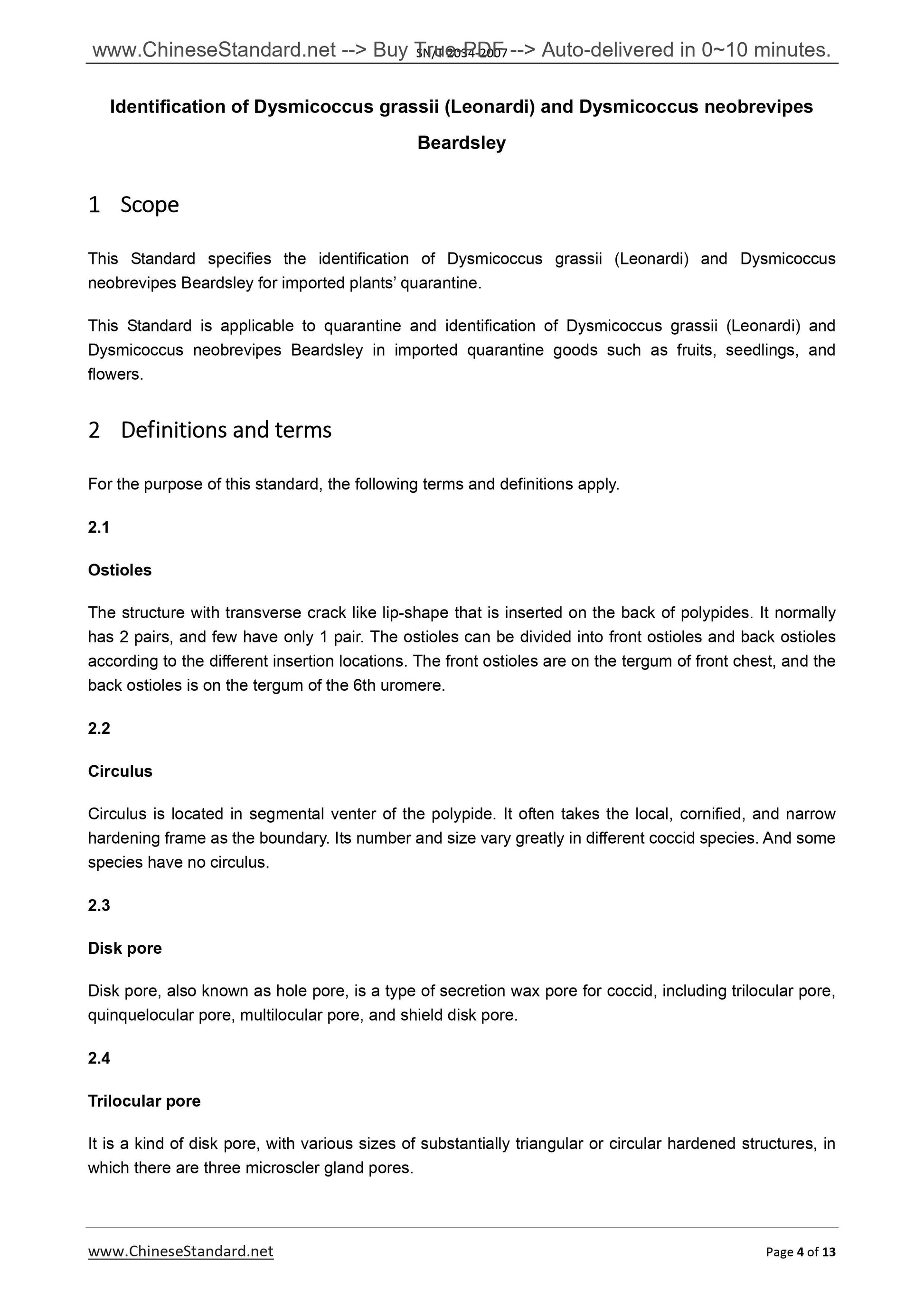 www.ChineseStandard.net --> Buy True-PDF --> Auto-delivered in 0~10 minutes.
SN/T 2034-2007

Identification of Dysmicoccus grassii (Leonardi) and Dysmicoccus neobrevipes Beardsley

1 Scope

This Standard specifies the identification of Dysmicoccus grassii (Leonardi) and Dysmicoccus neobrevipes Beardsley for imported plants' quarantine.

This Standard is applicable to quarantine and identification of Dysmicoccus grassii (Leonardi) and Dysmicoccus neobrevipes Beardsley in imported quarantine goods such as fruits, seedlings, and flowers.

2 Definitions and terms

For the purpose of this standard, the following terms and definitions apply.

2.1

Ostioles

The structure with transverse crack like lip-shape that is inserted on the back of polypides. It normally has 2 pairs, and few have only 1 pair. The ostioles can be divided into front ostioles and back ostioles according to the different insertion locations. The front ostioles are on the tergum of front chest, and the back ostioles is on the tergum of the 6th uromere.

2.2

Circulus

Circulus is located in segmental venter of the polypide. It often takes the local, cornified, and narrow hardening frame as the boundary. Its number and size vary greatly in different coccid species. And some species have no circulus.

2.3

Disk pore

Disk pore, also known as hole pore, is a type of secretion wax pore for coccid, including trilocular pore, quinquelocular pore, multilocular pore, and shield disk pore.

2.4

Trilocular pore

It is a kind of disk pore, with various sizes of substantially triangular or circular hardened structures, in which there are three microscler gland pores.

www.ChineseStandard.net
Page 4 of 13